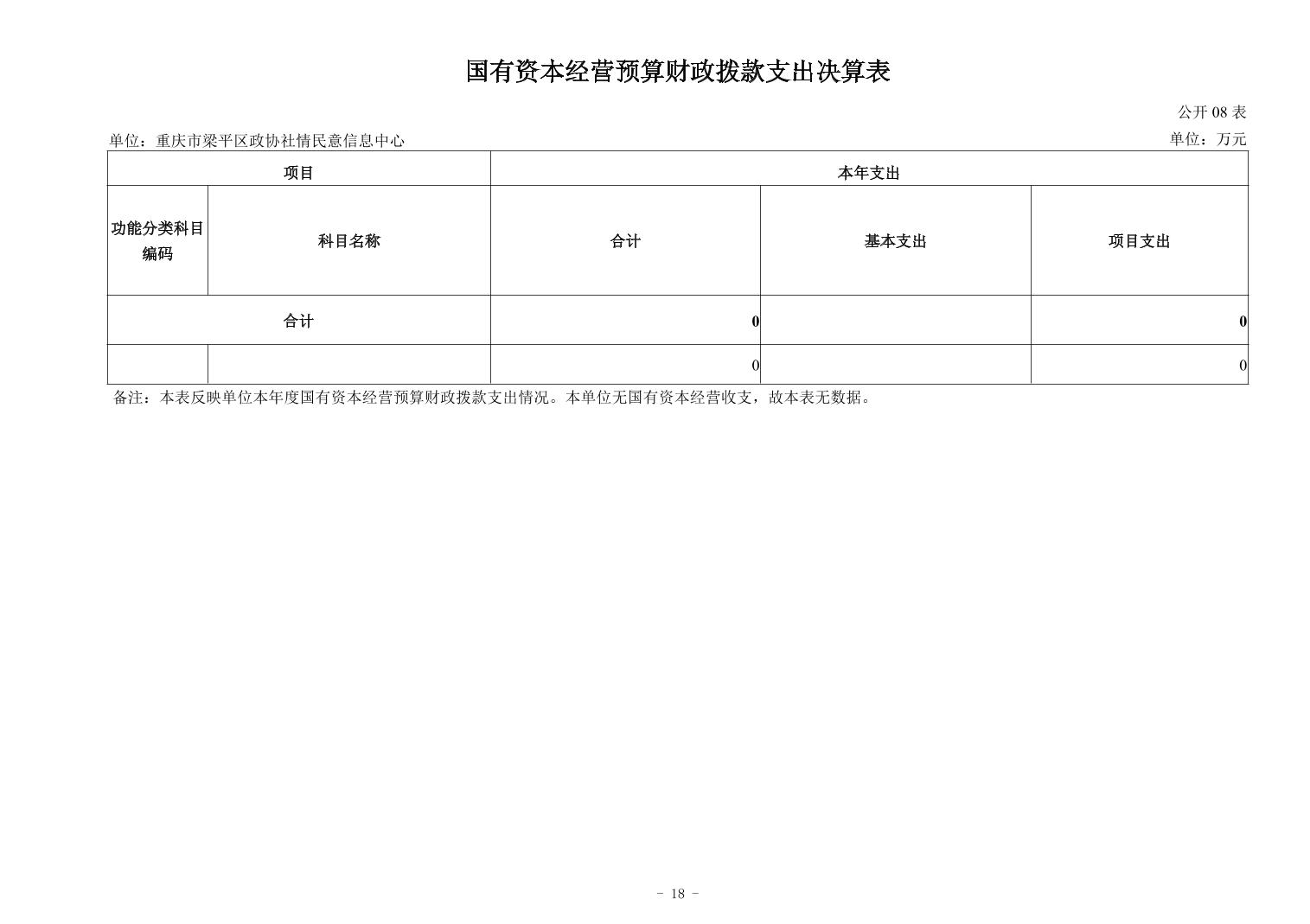 国有资本经营预算财政拨款支出决算表

公开 08 表

单位：重庆市梁平区政协社情民意信息中心

单位：万元

| 项目 | | 本年支出 | | |
|---|---|---|---|---|
| 功能分类科目编码 | 科目名称 | 合计 | 基本支出 | 项目支出 |
| 合计 | | 0 | | 0 |
| | | 0 | | 0 |

备注：本表反映单位本年度国有资本经营预算财政拨款支出情况。本单位无国有资本经营收支，故本表无数据。

- 18 -